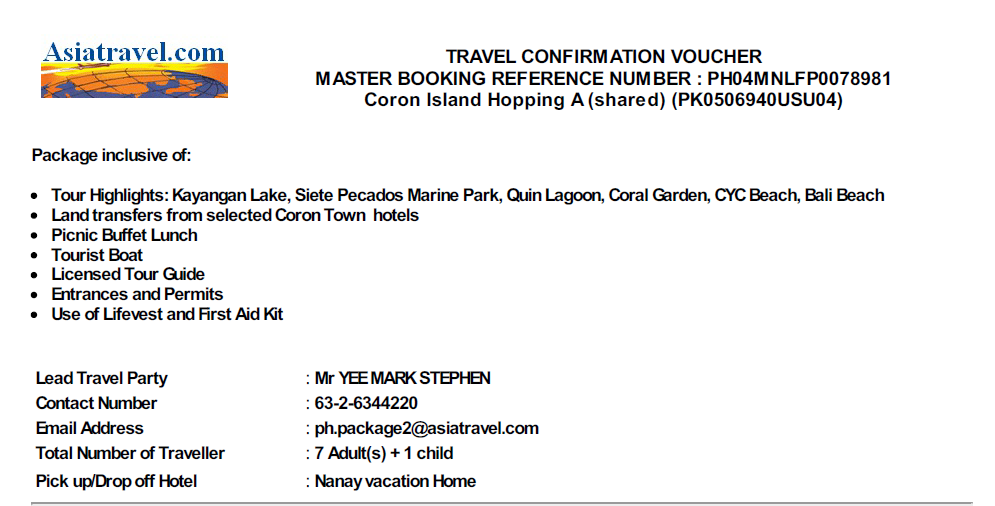 Asiatravel.com

TRAVEL CONFIRMATION VOUCHER
MASTER BOOKING REFERENCE NUMBER : PH04MNLFP0078981
Coron Island Hopping A (shared) (PK0506940USU04)

Package inclusive of:

• Tour Highlights: Kayangan Lake, Siete Pecados Marine Park, Quin Lagoon, Coral Garden, CYC Beach, Bali Beach
• Land transfers from selected Coron Town hotels
• Picnic Buffet Lunch
• Tourist Boat
• Licensed Tour Guide
• Entrances and Permits
• Use of Lifevest and First Aid Kit

Lead Travel Party : Mr YEE MARK STEPHEN
Contact Number : 63-2-6344220
Email Address : ph.package2@asiatravel.com
Total Number of Traveller : 7 Adult(s) + 1 child
Pick up/Drop off Hotel : Nanay vacation Home